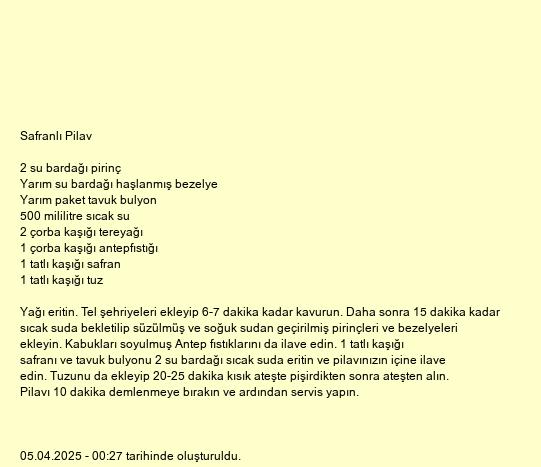 Safranlı Pilav

2 su bardağı pirinç
Yarım su bardağı haşlanmış bezelye
Yarım paket tavuk bulyon
500 mililitre sıcak su
2 çorba kaşığı tereyağı
1 çorba kaşığı antepfıstığı
1 tatlı kaşığı safran
1 tatlı kaşığı tuz

Yağı eritin. Tel şehriyeleri ekleyip 6-7 dakika kadar kavurun. Daha sonra 15 dakika kadar sıcak suda bekletilip süzülmüş ve soğuk sudan geçirilmiş pirinçleri ve bezelyeleri ekleyin. Kabukları soyulmuş Antep fıstıklarını da ilave edin. 1 tatlı kaşığı safranı ve tavuk bulyonu 2 su bardağı sıcak suda eritin ve pilavınızın içine ilave edin. Tuzunu da ekleyip 20-25 dakika kısık ateşte pişirdikten sonra ateşten alın. Pilavı 10 dakika demlenmeye bırakın ve ardından servis yapın.

05.04.2025 - 00:27 tarihinde oluşturuldu.